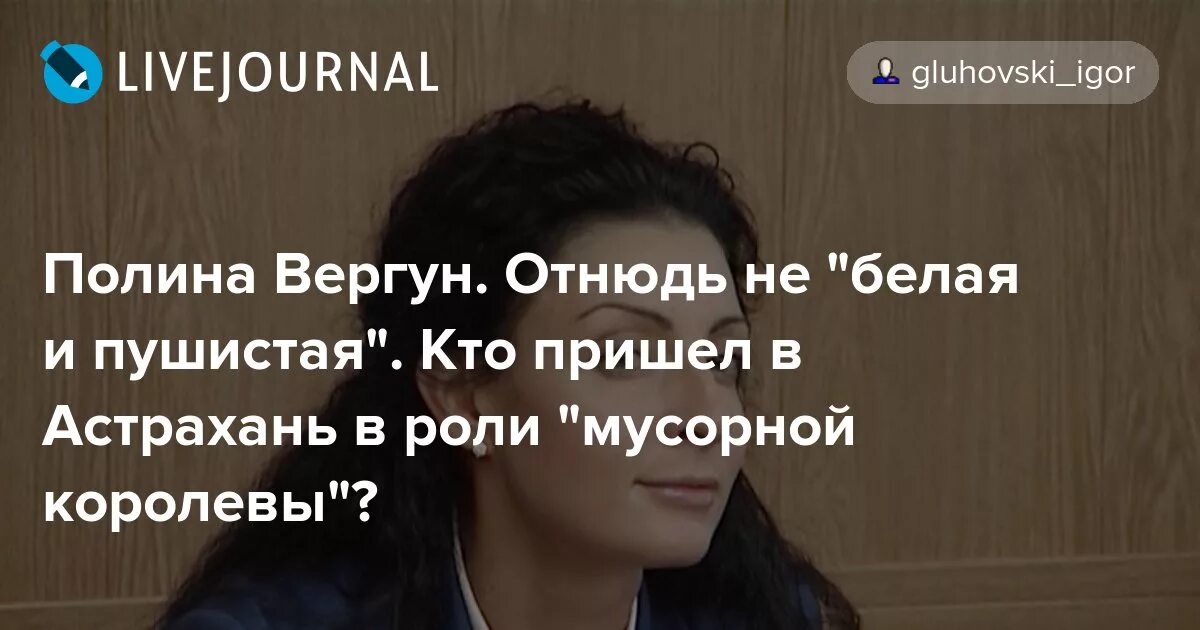 LIVEJOURNAL

gluhovski_igor

Полина Вергун. Отнюдь не "белая и пушистая". Кто пришел в Астрахань в роли "мусорной королевы"?